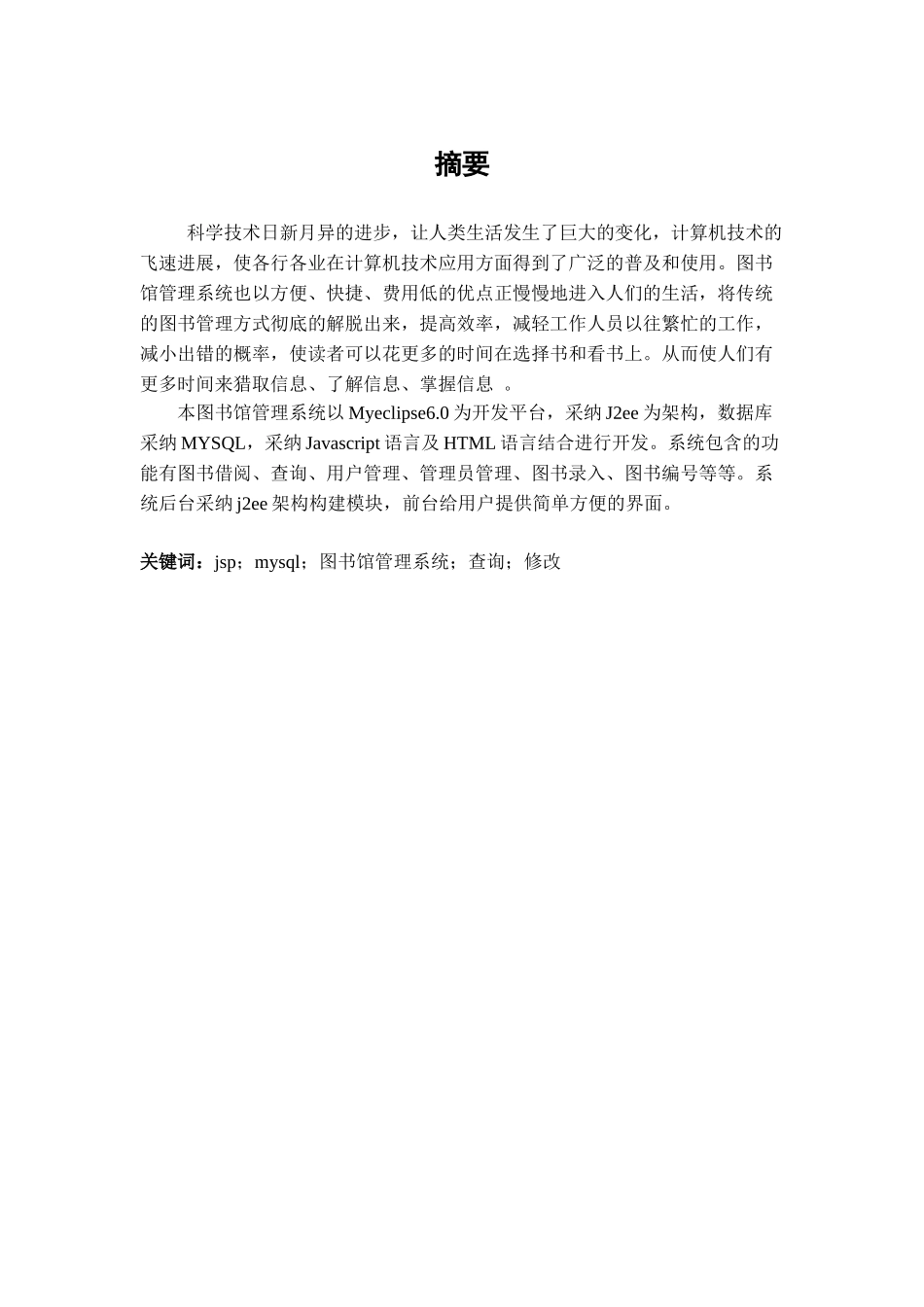 摘要

科学技术日新月异的进步，让人类生活发生了巨大的变化，计算机技术的飞速进展，使各行各业在计算机技术应用方面得到了广泛的普及和使用。图书馆管理系统也以方便、快捷、费用低的优点正慢慢地进入人们的生活，将传统的图书管理方式彻底的解脱出来，提高效率，减轻工作人员以往繁忙的工作，减小出错的概率，使读者可以花更多的时间在选择书和看书上。从而使人们有更多时间来猎取信息、了解信息、掌握信息 。

本图书馆管理系统以 Myeclipse6.0 为开发平台，采纳 J2ee 为架构，数据库采纳 MYSQL，采纳 Javascript 语言及 HTML 语言结合进行开发。系统包含的功能有图书借阅、查询、用户管理、管理员管理、图书录入、图书编号等等。系统后台采纳 j2ee 架构构建模块，前台给用户提供简单方便的界面。

关键词：jsp；mysql；图书馆管理系统；查询；修改